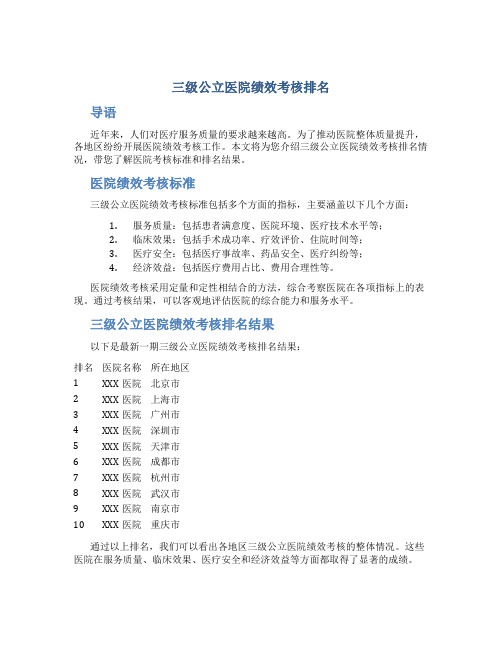 三级公立医院绩效考核排名

导语

近年来，人们对医疗服务质量的要求越来越高。为了推动医院整体质量提升，各地区纷纷开展医院绩效考核工作。本文将为您介绍三级公立医院绩效考核排名情况，带您了解医院考核标准和排名结果。

医院绩效考核标准

三级公立医院绩效考核标准包括多个方面的指标，主要涵盖以下几个方面：

1. 服务质量：包括患者满意度、医院环境、医疗技术水平等；
2. 临床效果：包括手术成功率、疗效评价、住院时间等；
3. 医疗安全：包括医疗事故率、药品安全、医疗纠纷等；
4. 经济效益：包括医疗费用占比、费用合理性等。

医院绩效考核采用定量和定性相结合的方法，综合考察医院在各项指标上的表现。通过考核结果，可以客观地评估医院的综合能力和服务水平。

三级公立医院绩效考核排名结果

以下是最新一期三级公立医院绩效考核排名结果：

| 排名 | 医院名称 | 所在地区 |
|---|---|---|
| 1 | XXX 医院 | 北京市 |
| 2 | XXX 医院 | 上海市 |
| 3 | XXX 医院 | 广州市 |
| 4 | XXX 医院 | 深圳市 |
| 5 | XXX 医院 | 天津市 |
| 6 | XXX 医院 | 成都市 |
| 7 | XXX 医院 | 杭州市 |
| 8 | XXX 医院 | 武汉市 |
| 9 | XXX 医院 | 南京市 |
| 10 | XXX 医院 | 重庆市 |

通过以上排名，我们可以看出各地区三级公立医院绩效考核的整体情况。这些医院在服务质量、临床效果、医疗安全和经济效益等方面都取得了显著的成绩。